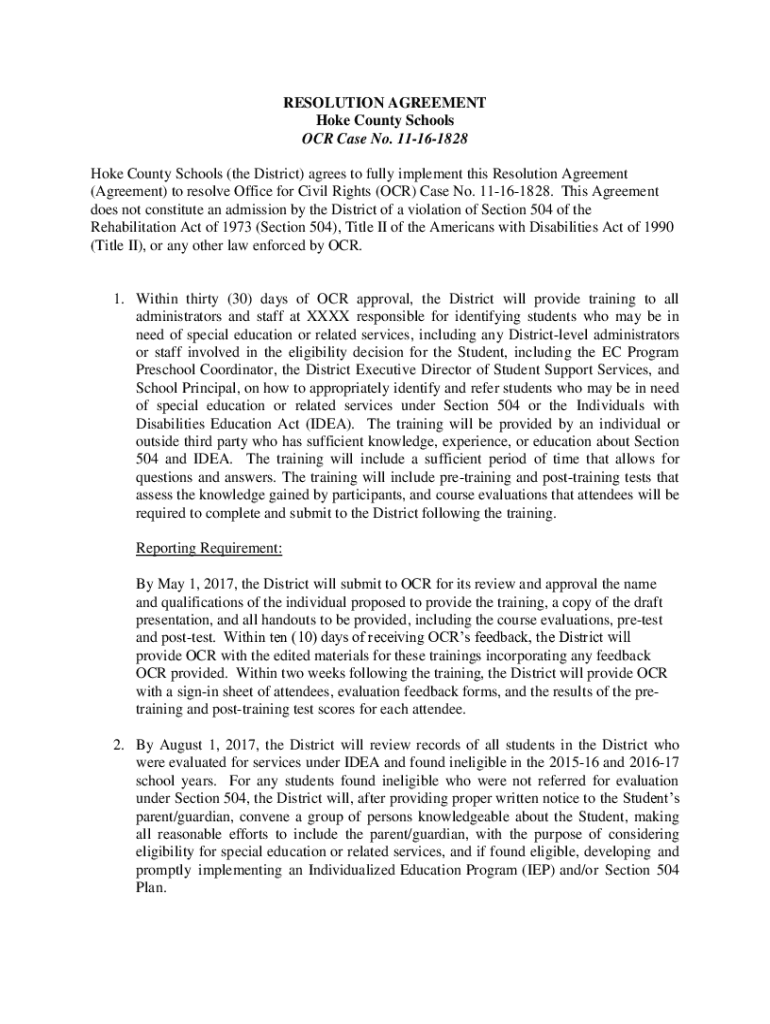 RESOLUTION AGREEMENT
Hoke County Schools
OCR Case No. 11-16-1828

Hoke County Schools (the District) agrees to fully implement this Resolution Agreement (Agreement) to resolve Office for Civil Rights (OCR) Case No. 11-16-1828. This Agreement does not constitute an admission by the District of a violation of Section 504 of the Rehabilitation Act of 1973 (Section 504), Title II of the Americans with Disabilities Act of 1990 (Title II), or any other law enforced by OCR.

1. Within thirty (30) days of OCR approval, the District will provide training to all administrators and staff at XXXX responsible for identifying students who may be in need of special education or related services, including any District-level administrators or staff involved in the eligibility decision for the Student, including the EC Program Preschool Coordinator, the District Executive Director of Student Support Services, and School Principal, on how to appropriately identify and refer students who may be in need of special education or related services under Section 504 or the Individuals with Disabilities Education Act (IDEA). The training will be provided by an individual or outside third party who has sufficient knowledge, experience, or education about Section 504 and IDEA. The training will include a sufficient period of time that allows for questions and answers. The training will include pre-training and post-training tests that assess the knowledge gained by participants, and course evaluations that attendees will be required to complete and submit to the District following the training.

Reporting Requirement:

By May 1, 2017, the District will submit to OCR for its review and approval the name and qualifications of the individual proposed to provide the training, a copy of the draft presentation, and all handouts to be provided, including the course evaluations, pre-test and post-test. Within ten (10) days of receiving OCR's feedback, the District will provide OCR with the edited materials for these trainings incorporating any feedback OCR provided. Within two weeks following the training, the District will provide OCR with a sign-in sheet of attendees, evaluation feedback forms, and the results of the pre-training and post-training test scores for each attendee.

2. By August 1, 2017, the District will review records of all students in the District who were evaluated for services under IDEA and found ineligible in the 2015-16 and 2016-17 school years. For any students found ineligible who were not referred for evaluation under Section 504, the District will, after providing proper written notice to the Student's parent/guardian, convene a group of persons knowledgeable about the Student, making all reasonable efforts to include the parent/guardian, with the purpose of considering eligibility for special education or related services, and if found eligible, developing and promptly implementing an Individualized Education Program (IEP) and/or Section 504 Plan.